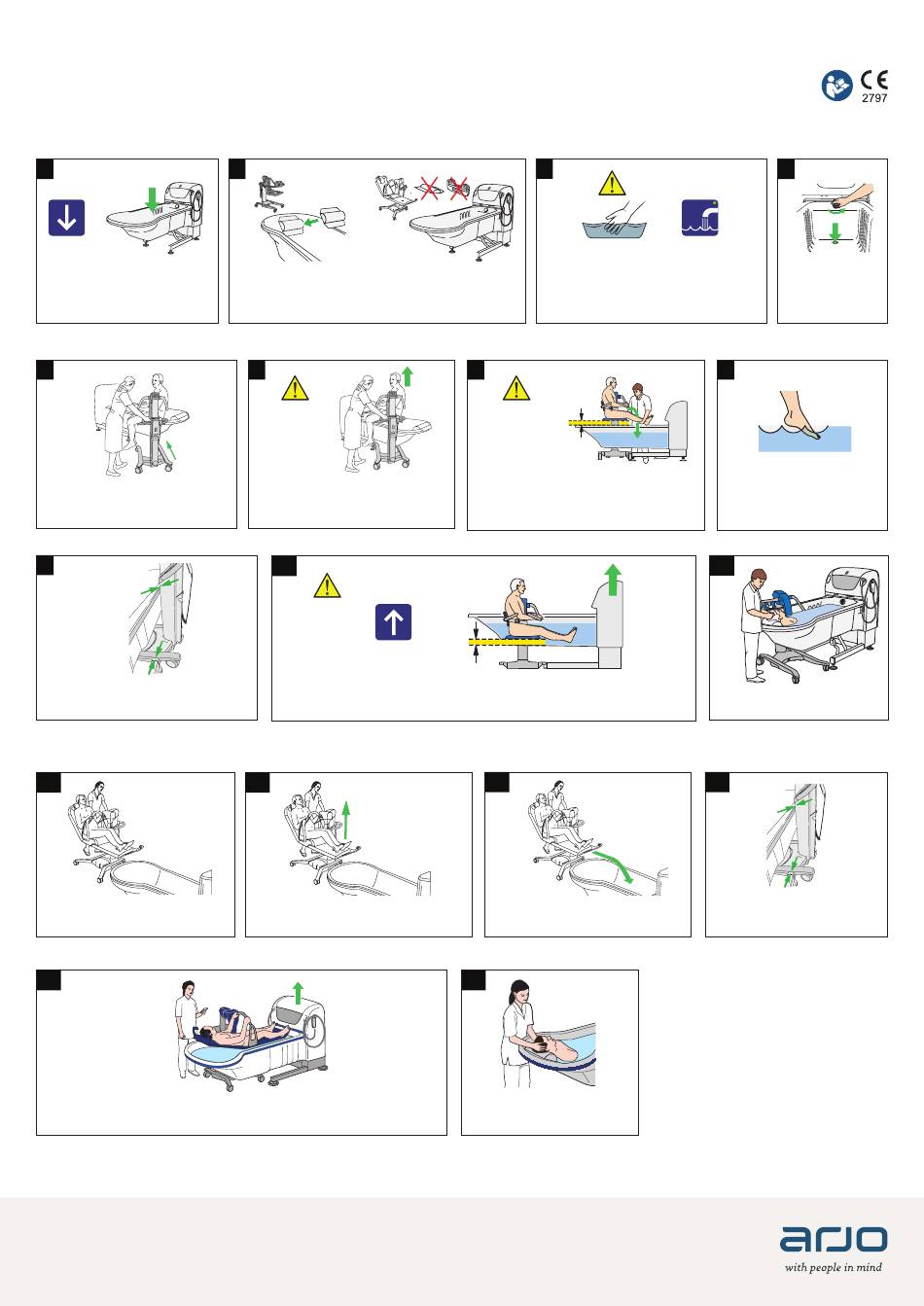 CE
2797

arjo
with people in mind